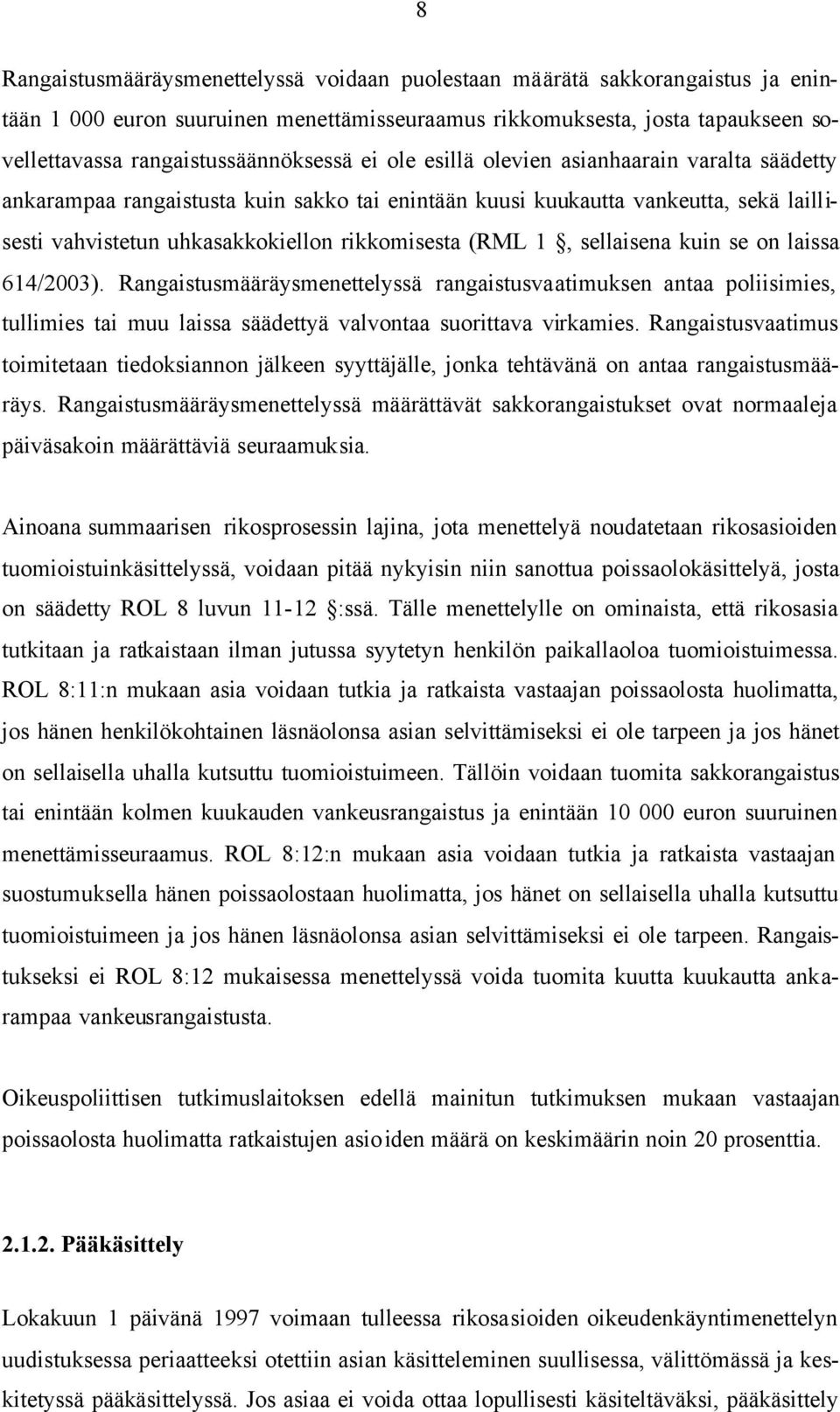 8

Rangaistusmääräysmenettelyssä voidaan puolestaan määrätä sakkorangaistus ja enintään 1 000 euron suuruinen menettämisseuraamus rikkomuksesta, josta tapaukseen sovellettavassa rangaistussäännöksessä ei ole esillä olevien asianhaarain varalta säädetty ankarampaa rangaistusta kuin sakko tai enintään kuusi kuukautta vankeutta, sekä laillisesti vahvistetun uhkasakkokiellon rikkomisesta (RML 1 §, sellaisena kuin se on laissa 614/2003). Rangaistusmääräysmenettelyssä rangaistusvaatimuksen antaa poliisimies, tullimies tai muu laissa säädettyä valvontaa suorittava virkamies. Rangaistusvaatimus toimitetaan tiedoksiannon jälkeen syyttäjälle, jonka tehtävänä on antaa rangaistusmääräys. Rangaistusmääräysmenettelyssä määrättävät sakkorangaistukset ovat normaaleja päiväsakoin määrättäviä seuraamuksia.

Ainoana summaarisen rikosprosessin lajina, jota menettelyä noudatetaan rikosasioiden tuomioistuinkäsittelyssä, voidaan pitää nykyisin niin sanottua poissaolokäsittelyä, josta on säädetty ROL 8 luvun 11-12 §:ssä. Tälle menettelylle on ominaista, että rikosasia tutkitaan ja ratkaistaan ilman jutussa syytetyn henkilön paikallaoloa tuomioistuimessa. ROL 8:11:n mukaan asia voidaan tutkia ja ratkaista vastaajan poissaolosta huolimatta, jos hänen henkilökohtainen läsnäolonsa asian selvittämiseksi ei ole tarpeen ja jos hänet on sellaisella uhalla kutsuttu tuomioistuimeen. Tällöin voidaan tuomita sakkorangaistus tai enintään kolmen kuukauden vankeusrangaistus ja enintään 10 000 euron suuruinen menettämisseuraamus. ROL 8:12:n mukaan asia voidaan tutkia ja ratkaista vastaajan suostumuksella hänen poissaolostaan huolimatta, jos hänet on sellaisella uhalla kutsuttu tuomioistuimeen ja jos hänen läsnäolonsa asian selvittämiseksi ei ole tarpeen. Rangaistukseksi ei ROL 8:12 mukaisessa menettelyssä voida tuomita kuutta kuukautta ankarampaa vankeusrangaistusta.

Oikeuspoliittisen tutkimuslaitoksen edellä mainitun tutkimuksen mukaan vastaajan poissaolosta huolimatta ratkaistujen asioiden määrä on keskimäärin noin 20 prosenttia.

2.1.2. Pääkäsittely

Lokakuun 1 päivänä 1997 voimaan tulleessa rikosasioiden oikeudenkäyntimenettelyn uudistuksessa periaatteeksi otettiin asian käsitteleminen suullisessa, välittömässä ja keskitetyssä pääkäsittelyssä. Jos asiaa ei voida ottaa lopullisesti käsiteltäväksi, pääkäsittely